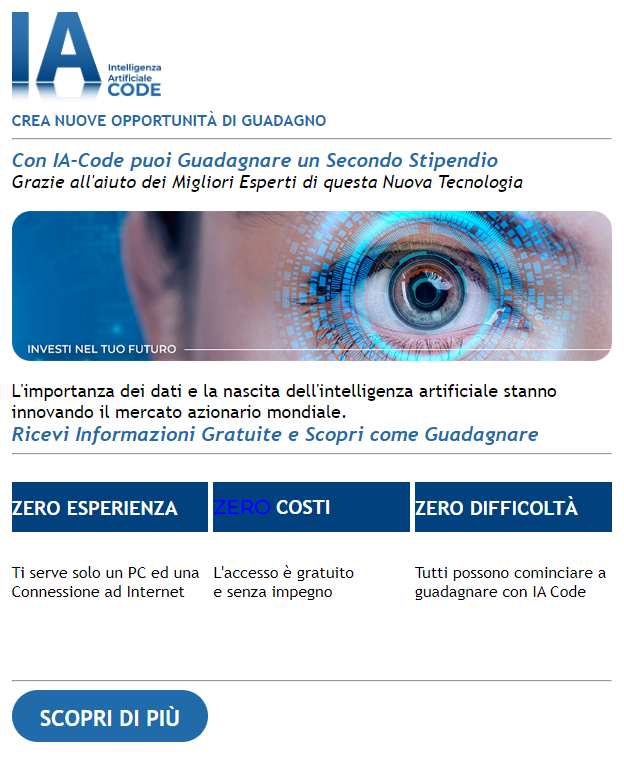 IA
Intelligenza
Artificiale
CODE

CREA NUOVE OPPORTUNITÀ DI GUADAGNO

Con IA-Code puoi Guadagnare un Secondo Stipendio
Grazie all'aiuto dei Migliori Esperti di questa Nuova Tecnologia

INVESTI NEL TUO FUTURO

L'importanza dei dati e la nascita dell'intelligenza artificiale stanno innovando il mercato azionario mondiale.
Ricevi Informazioni Gratuite e Scopri come Guadagnare

ZERO ESPERIENZA

Ti serve solo un PC ed una Connessione ad Internet

ZERO COSTI

L'accesso è gratuito e senza impegno

ZERO DIFFICOLTÀ

Tutti possono cominciare a guadagnare con IA Code

SCOPRI DI PIÙ